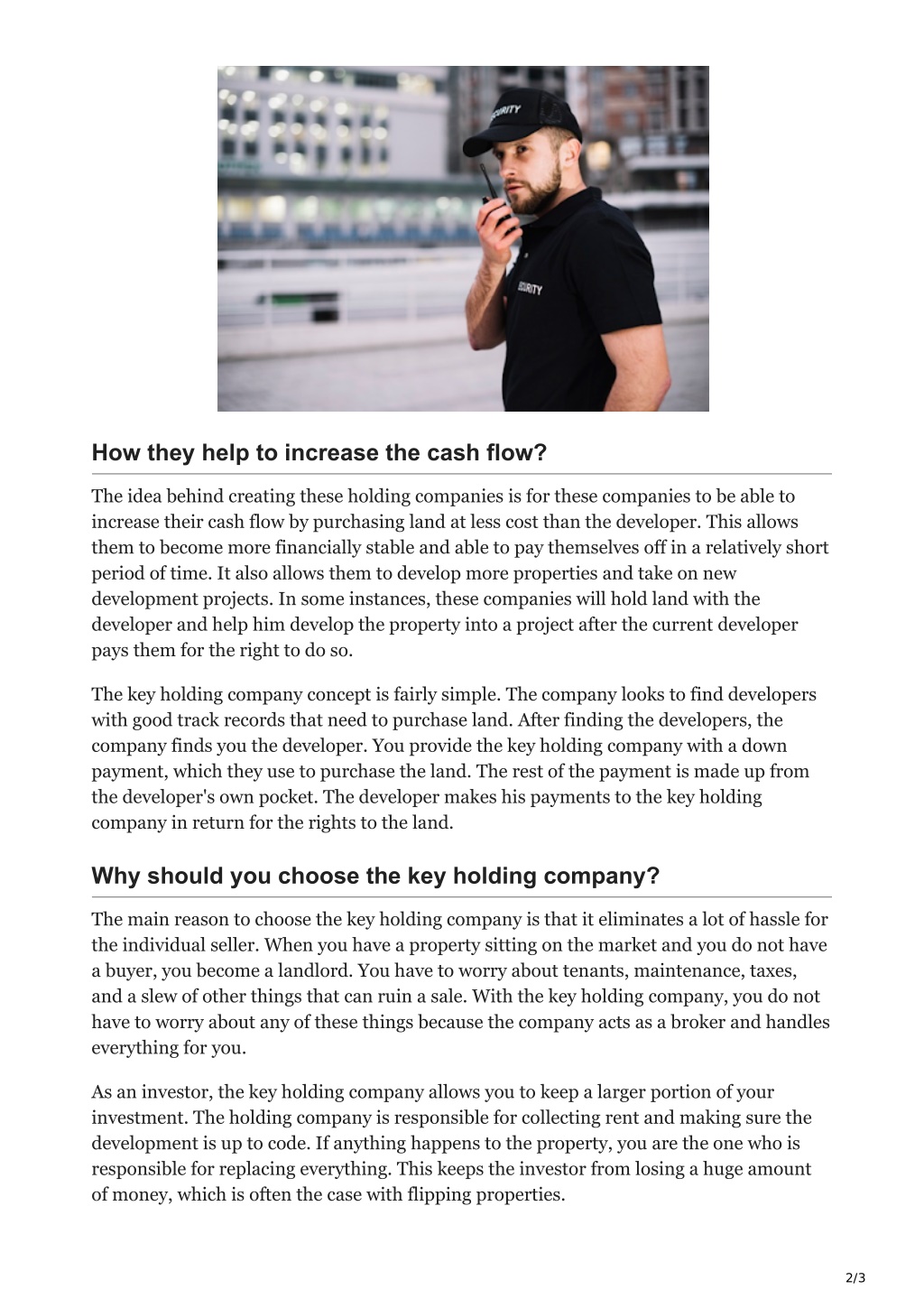 SECURITY

SECURITY

How they help to increase the cash flow?

The idea behind creating these holding companies is for these companies to be able to increase their cash flow by purchasing land at less cost than the developer. This allows them to become more financially stable and able to pay themselves off in a relatively short period of time. It also allows them to develop more properties and take on new development projects. In some instances, these companies will hold land with the developer and help him develop the property into a project after the current developer pays them for the right to do so.

The key holding company concept is fairly simple. The company looks to find developers with good track records that need to purchase land. After finding the developers, the company finds you the developer. You provide the key holding company with a down payment, which they use to purchase the land. The rest of the payment is made up from the developer's own pocket. The developer makes his payments to the key holding company in return for the rights to the land.

Why should you choose the key holding company?

The main reason to choose the key holding company is that it eliminates a lot of hassle for the individual seller. When you have a property sitting on the market and you do not have a buyer, you become a landlord. You have to worry about tenants, maintenance, taxes, and a slew of other things that can ruin a sale. With the key holding company, you do not have to worry about any of these things because the company acts as a broker and handles everything for you.

As an investor, the key holding company allows you to keep a larger portion of your investment. The holding company is responsible for collecting rent and making sure the development is up to code. If anything happens to the property, you are the one who is responsible for replacing everything. This keeps the investor from losing a huge amount of money, which is often the case with flipping properties.

2/3